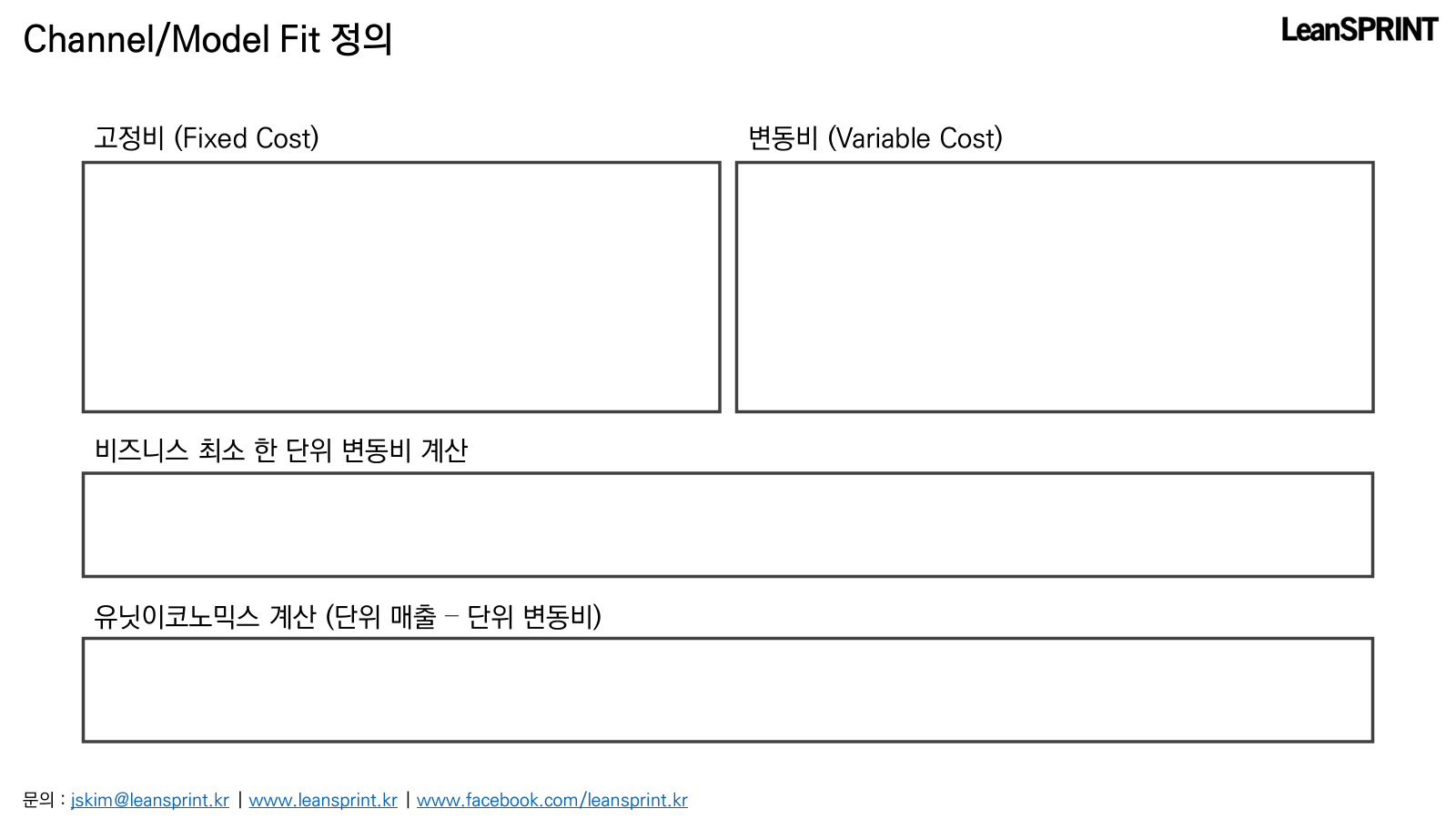 Channel/Model Fit 정의

LeanSPRINT

고정비 (Fixed Cost)

변동비 (Variable Cost)

비즈니스 최소 한 단위 변동비 계산

유닛이코노믹스 계산 (단위 매출 – 단위 변동비)

문의 : jskim@leansprint.kr | www.leansprint.kr | www.facebook.com/leansprint.kr